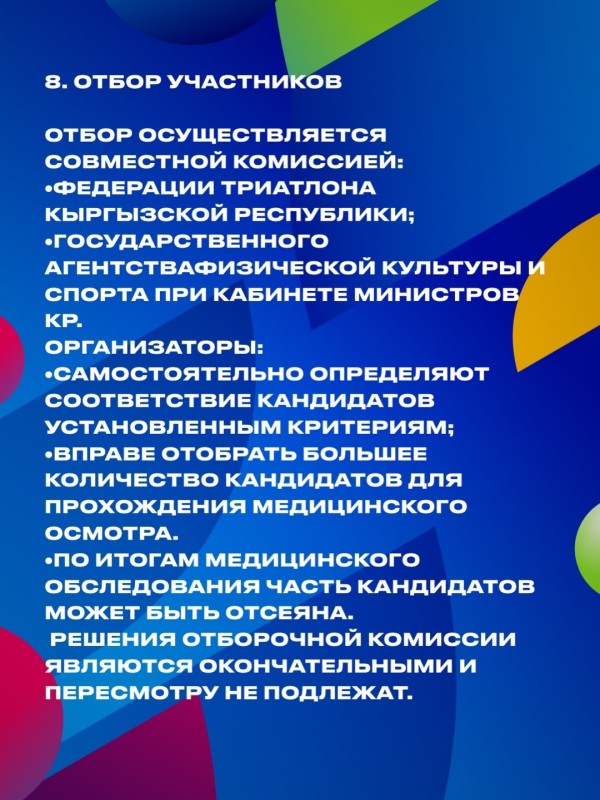 8. ОТБОР УЧАСТНИКОВ

ОТБОР ОСУЩЕСТВЛЯЕТСЯ СОВМЕСТНОЙ КОМИССИЕЙ:
•ФЕДЕРАЦИИ ТРИАТЛОНА КЫРГЫЗСКОЙ РЕСПУБЛИКИ;
•ГОСУДАРСТВЕННОГО АГЕНТСТВАФИЗИЧЕСКОЙ КУЛЬТУРЫ И СПОРТА ПРИ КАБИНЕТЕ МИНИСТРОВ КР.
ОРГАНИЗАТОРЫ:
•САМОСТОЯТЕЛЬНО ОПРЕДЕЛЯЮТ СООТВЕТСТВИЕ КАНДИДАТОВ УСТАНОВЛЕННЫМ КРИТЕРИЯМ;
•ВПРАВЕ ОТОБРАТЬ БОЛЬШЕЕ КОЛИЧЕСТВО КАНДИДАТОВ ДЛЯ ПРОХОЖДЕНИЯ МЕДИЦИНСКОГО ОСМОТРА.
•ПО ИТОГАМ МЕДИЦИНСКОГО ОБСЛЕДОВАНИЯ ЧАСТЬ КАНДИДАТОВ МОЖЕТ БЫТЬ ОТСЕЯНА.
РЕШЕНИЯ ОТБОРОЧНОЙ КОМИССИИ ЯВЛЯЮТСЯ ОКОНЧАТЕЛЬНЫМИ И ПЕРЕСМОТРУ НЕ ПОДЛЕЖАТ.